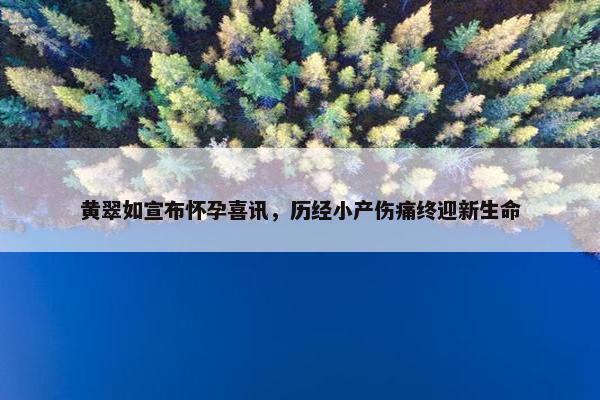 黄翠如宣布怀孕喜讯，历经小产伤痛终迎新生命